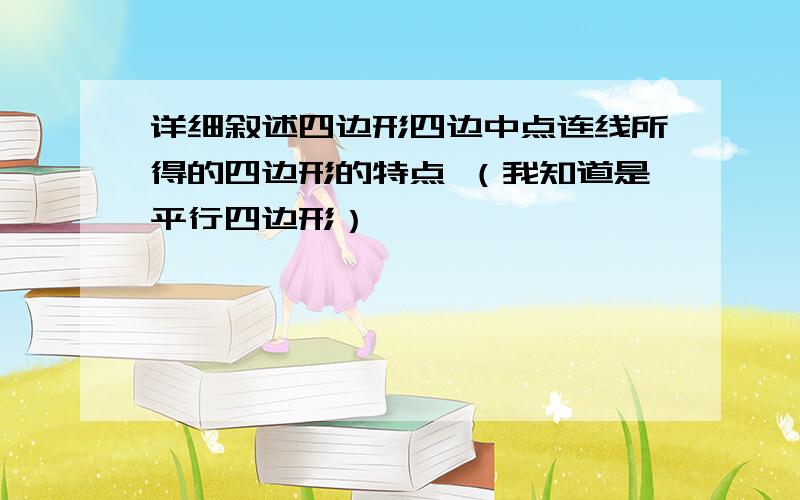 详细叙述四边形四边中点连线所得的四边形的特点 （我知道是平行四边形）